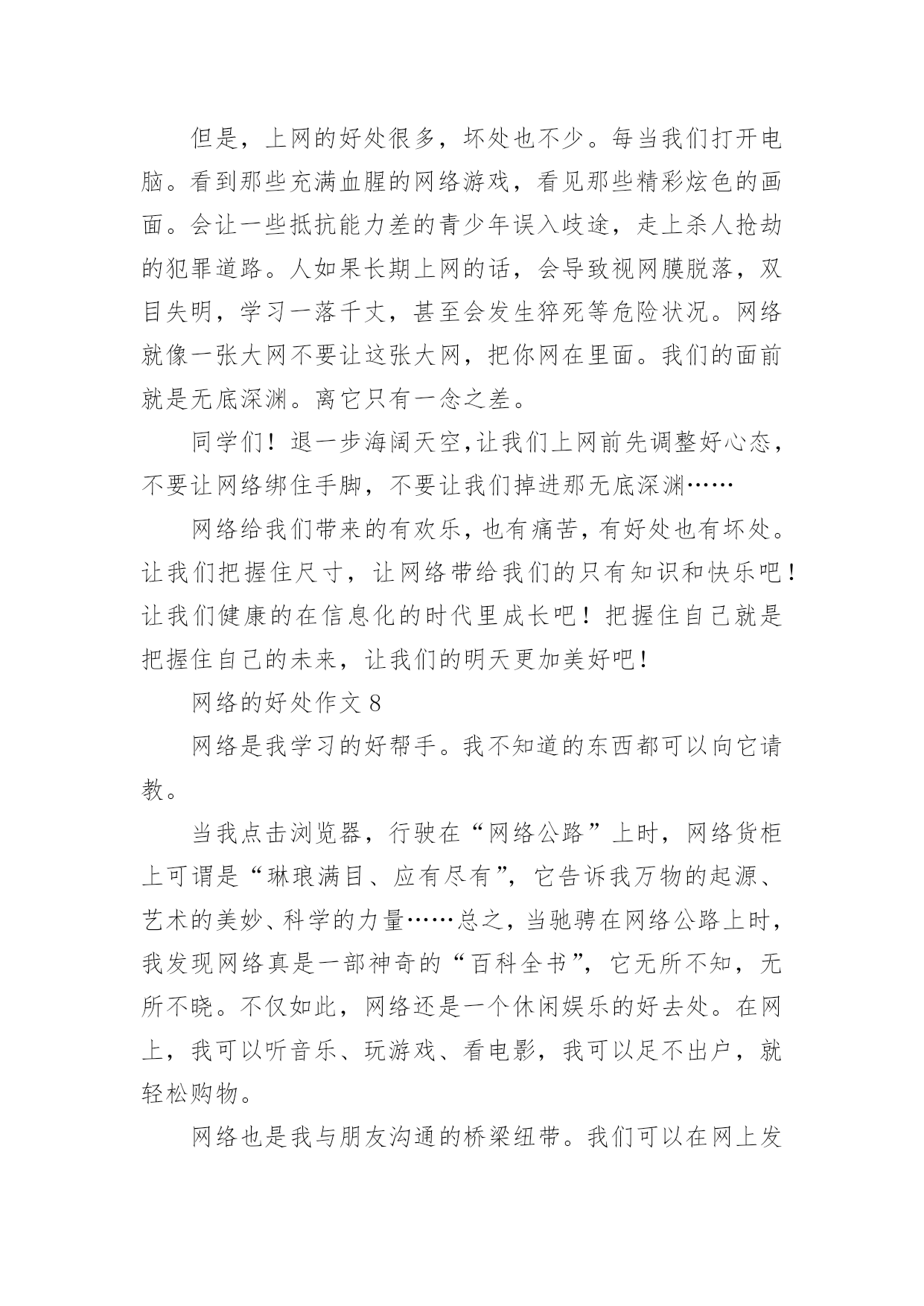 但是，上网的好处很多，坏处也不少。每当我们打开电脑。看到那些充满血腥的网络游戏，看见那些精彩炫色的画面。会让一些抵抗能力差的青少年误入歧途，走上杀人抢劫的犯罪道路。人如果长期上网的话，会导致视网膜脱落，双目失明，学习一落千丈，甚至会发生猝死等危险状况。网络就像一张大网不要让这张大网，把你网在里面。我们的面前就是无底深渊。离它只有一念之差。

同学们！退一步海阔天空,让我们上网前先调整好心态，不要让网络绑住手脚，不要让我们掉进那无底深渊……

网络给我们带来的有欢乐，也有痛苦，有好处也有坏处。让我们把握住尺寸，让网络带给我们的只有知识和快乐吧！让我们健康的在信息化的时代里成长吧！把握住自己就是把握住自己的未来，让我们的明天更加美好吧！

网络的好处作文 8

网络是我学习的好帮手。我不知道的东西都可以向它请教。

当我点击浏览器，行驶在“网络公路”上时，网络货柜上可谓是“琳琅满目、应有尽有”，它告诉我万物的起源、艺术的美妙、科学的力量……总之，当驰骋在网络公路上时，我发现网络真是一部神奇的“百科全书”，它无所不知，无所不晓。不仅如此，网络还是一个休闲娱乐的好去处。在网上，我可以听音乐、玩游戏、看电影，我可以足不出户，就轻松购物。

网络也是我与朋友沟通的桥梁纽带。我们可以在网上发